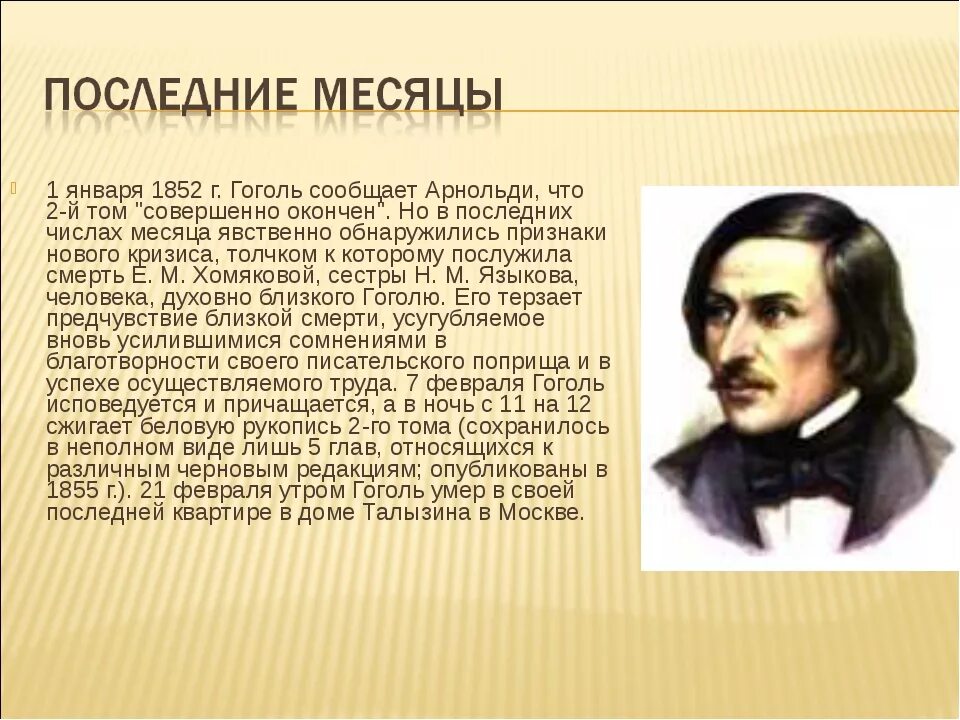 ПОСЛЕДНИЕ МЕСЯЦЫ

1 января 1852 г. Гоголь сообщает Арнольди, что 2-й том "совершенно окончен". Но в последних числах месяца явственно обнаружились признаки нового кризиса, толчком к которому послужила смерть Е. М. Хомяковой, сестры Н. М. Языкова, человека, духовно близкого Гоголю. Его терзает предчувствие близкой смерти, усугубляемое вновь усилившимися сомнениями в благотворности своего писательского поприща и в успехе осуществляемого труда. 7 февраля Гоголь исповедуется и причащается, а в ночь с 11 на 12 сжигает беловую рукопись 2-го тома (сохранилось в неполном виде лишь 5 глав, относящихся к различным черновым редакциям; опубликованы в 1855 г.). 21 февраля утром Гоголь умер в своей последней квартире в доме Талызина в Москве.